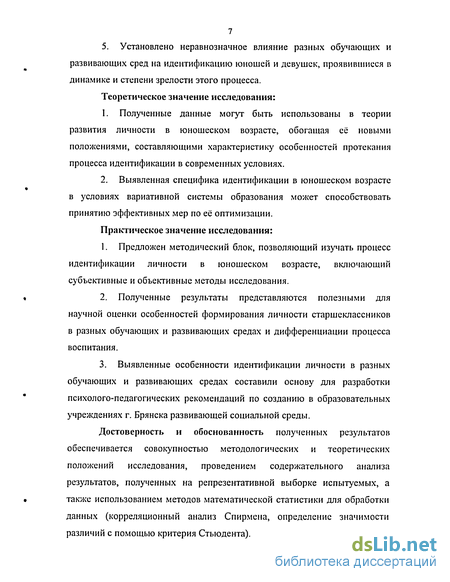 7

5. Установлено неравнозначное влияние разных обучающих и развивающих сред на идентификацию юношей и девушек, проявившиеся в динамике и степени зрелости этого процесса.

Теоретическое значение исследования:

1. Полученные данные могут быть использованы в теории развития личности в юношеском возрасте, обогащая её новыми положениями, составляющими характеристику особенностей протекания процесса идентификации в современных условиях.

2. Выявленная специфика идентификации в юношеском возрасте в условиях вариативной системы образования может способствовать принятию эффективных мер по её оптимизации.

Практическое значение исследования:

1. Предложен методический блок, позволяющий изучать процесс идентификации личности в юношеском возрасте, включающий субъективные и объективные методы исследования.

2. Полученные результаты представляются полезными для научной оценки особенностей формирования личности старшеклассников в разных обучающих и развивающих средах и дифференциации процесса воспитания.

3. Выявленные особенности идентификации личности в разных обучающих и развивающих средах составили основу для разработки психолого-педагогических рекомендаций по созданию в образовательных учреждениях г. Брянска развивающей социальной среды.

Достоверность и обоснованность полученных результатов обеспечивается совокупностью методологических и теоретических положений исследования, проведением содержательного анализа результатов, полученных на репрезентативной выборке испытуемых, а также использованием методов математической статистики для обработки данных (корреляционный анализ Спирмена, определение значимости различий с помощью критерия Стьюдента).

dsLib.net
библиотека диссертаций